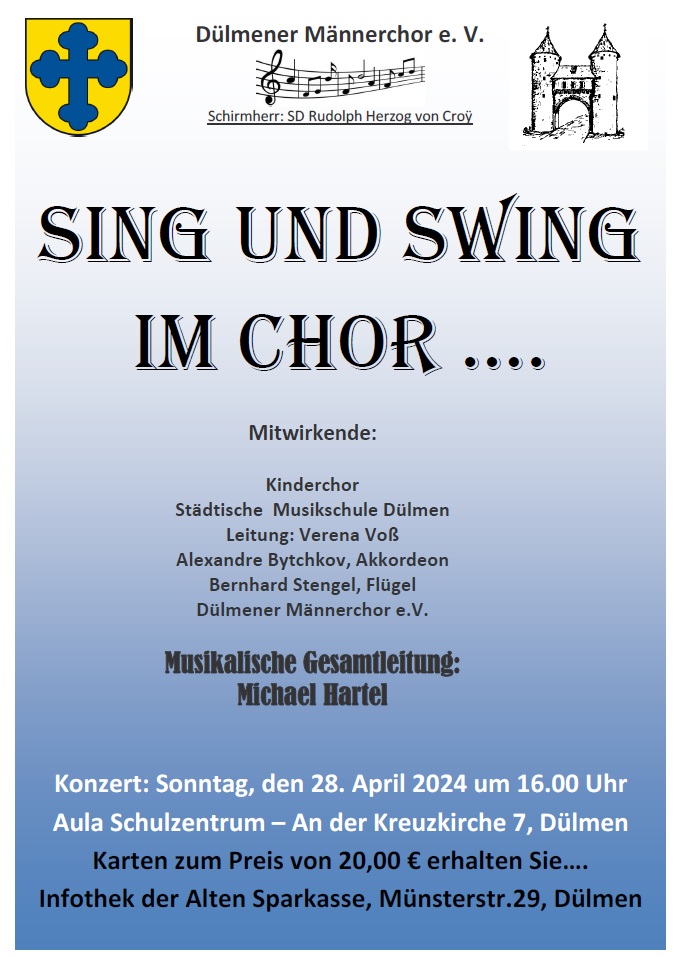 Dülmener Männerchor e. V.

Schirmherr: SD Rudolph Herzog von Croÿ

SING UND SWING IM CHOR ....

Mitwirkende:

Kinderchor
Städtische Musikschule Dülmen
Leitung: Verena Voß
Alexandre Bytchkov, Akkordeon
Bernhard Stengel, Flügel
Dülmener Männerchor e.V.

Musikalische Gesamtleitung:
Michael Hartel

Konzert: Sonntag, den 28. April 2024 um 16.00 Uhr
Aula Schulzentrum – An der Kreuzkirche 7, Dülmen
Karten zum Preis von 20,00 € erhalten Sie….
Infothek der Alten Sparkasse, Münsterstr.29, Dülmen